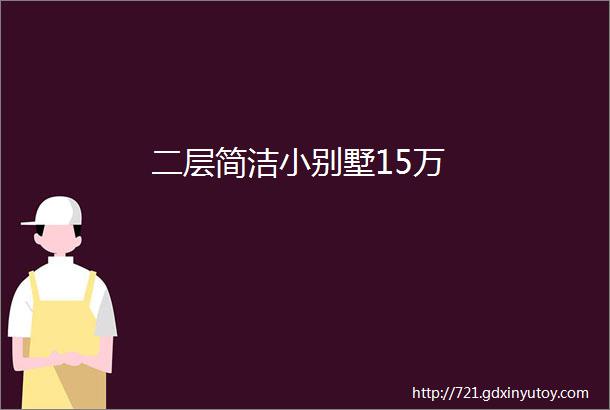 二层简洁小别墅15万

http://721.gdxinyutoy.com